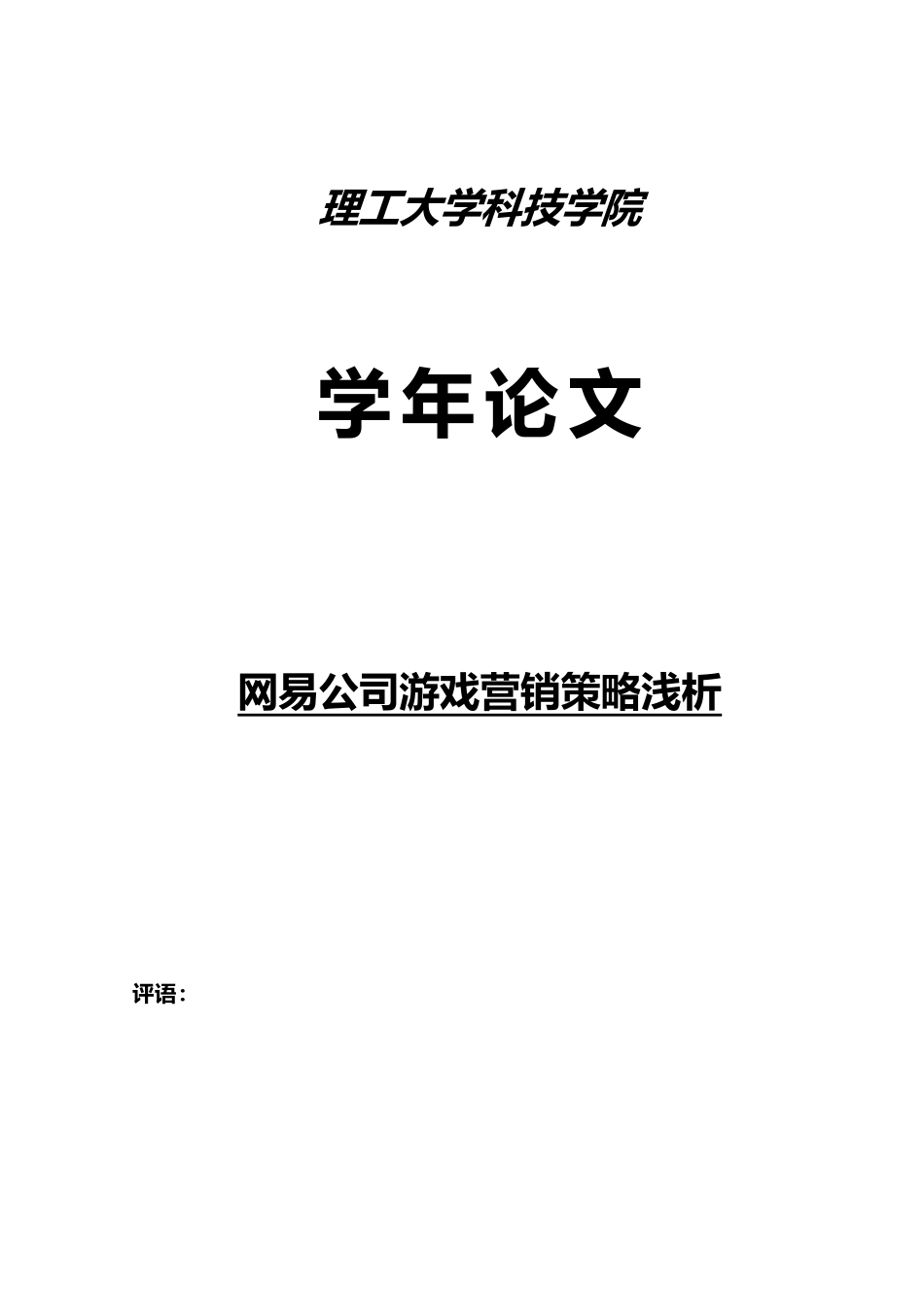 理工大学科技学院

学年论文

网易公司游戏营销策略浅析

评语：